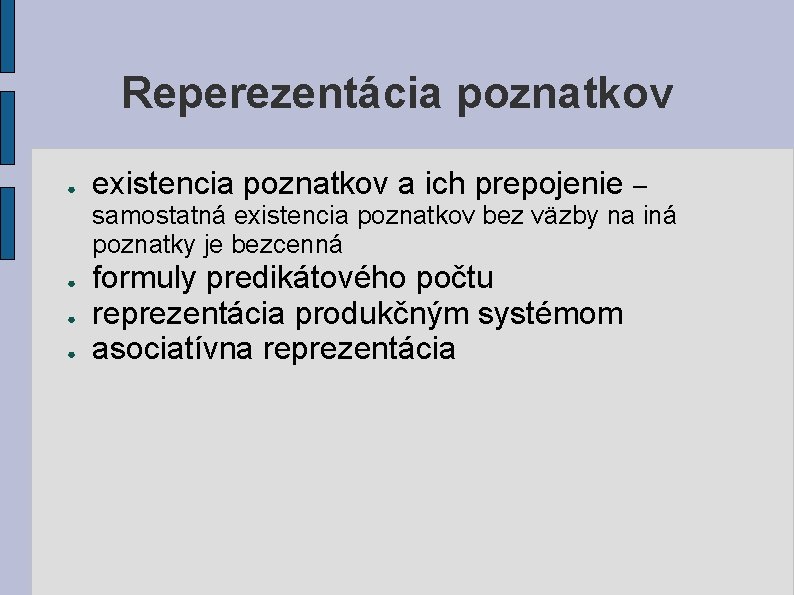 Reperezentácia poznatkov

- existencia poznatkov a ich prepojenie – samostatná existencia poznatkov bez väzby na iná poznatky je bezcenná
- formuly predikátového počtu
- reprezentácia produkčným systémom
- asociatívna reprezentácia